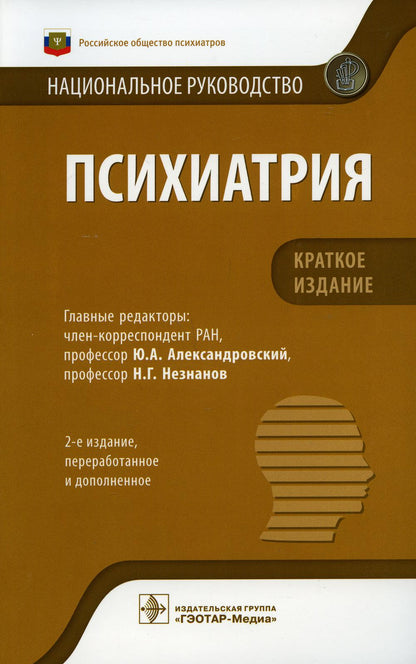 Российское общество психиатров

НАЦИОНАЛЬНОЕ РУКОВОДСТВО

ПСИХИАТРИЯ

КРАТКОЕ ИЗДАНИЕ

Главные редакторы:
член-корреспондент РАН,
профессор Ю.А. Александровский,
профессор Н.Г. Незнанов

2-е издание,
переработанное
и дополненное

ИЗДАТЕЛЬСКАЯ ГРУППА
«ГЭОТАР-Медиа»